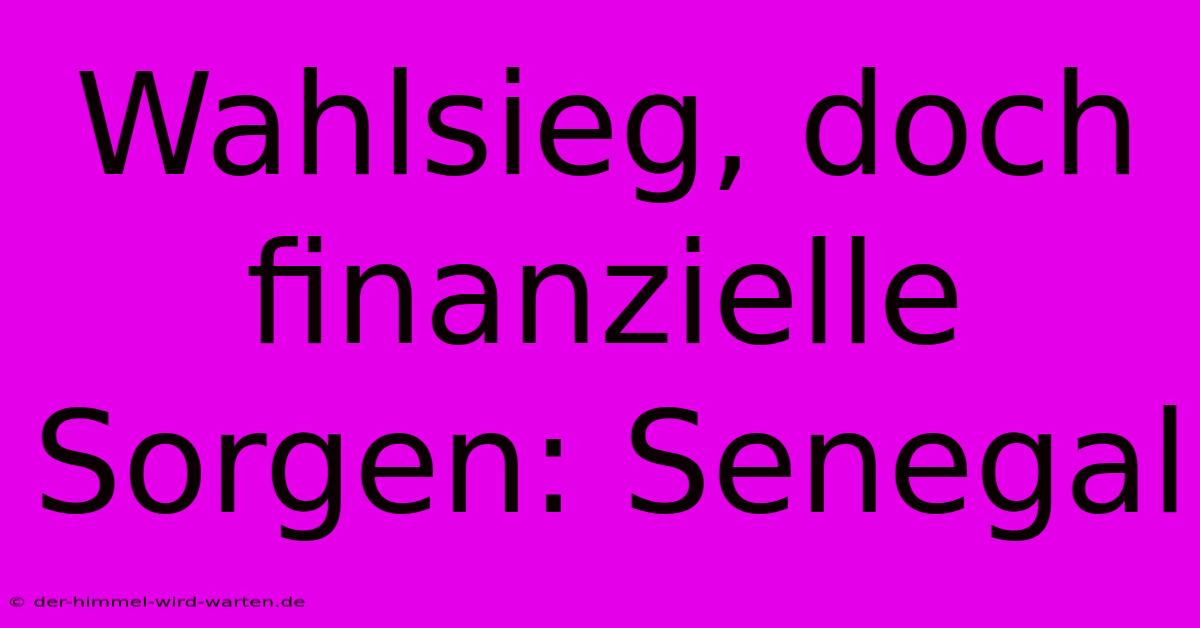 Wahlsieg, doch finanzielle Sorgen: Senegal

© der-himmel-wird-warten.de